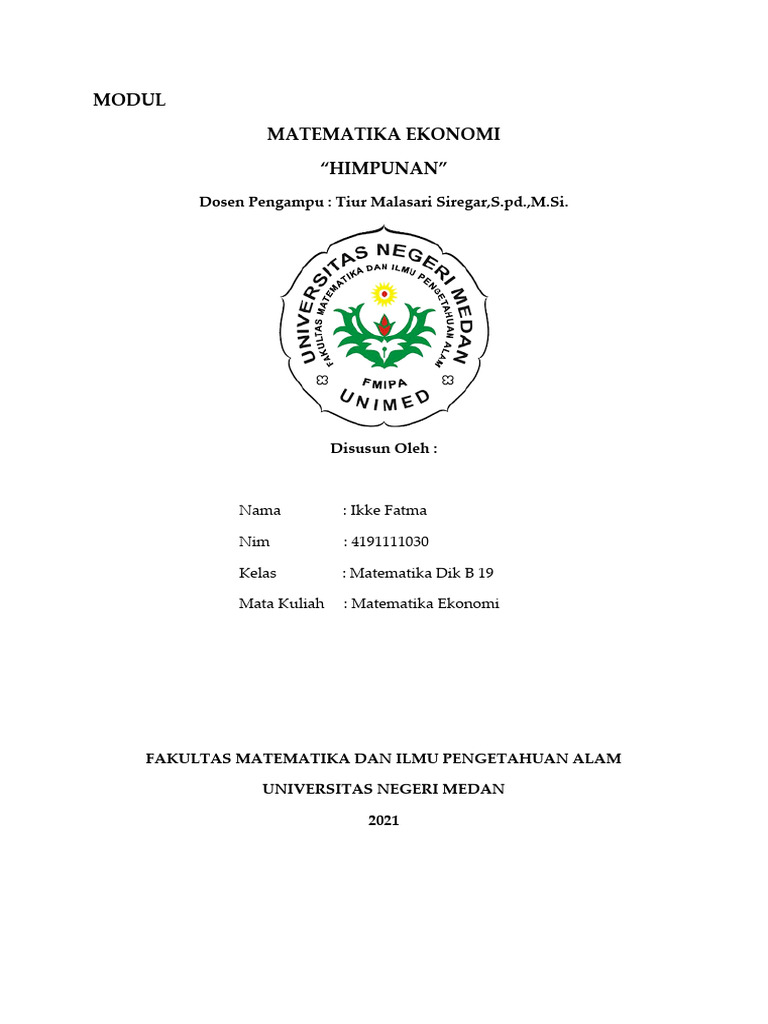 MODUL

MATEMATIKA EKONOMI

“HIMPUNAN”

Dosen Pengampu : Tiur Malasari Siregar,S.pd.,M.Si.

UNIVERSITAS NEGERI MEDAN
FAKULTAS MATEMATIKA DAN ILMU PENGETAHUAN ALAM
FMIPA
UNIMED

Disusun Oleh :

Nama : Ikke Fatma
Nim : 4191111030
Kelas : Matematika Dik B 19
Mata Kuliah : Matematika Ekonomi

FAKULTAS MATEMATIKA DAN ILMU PENGETAHUAN ALAM

UNIVERSITAS NEGERI MEDAN

2021